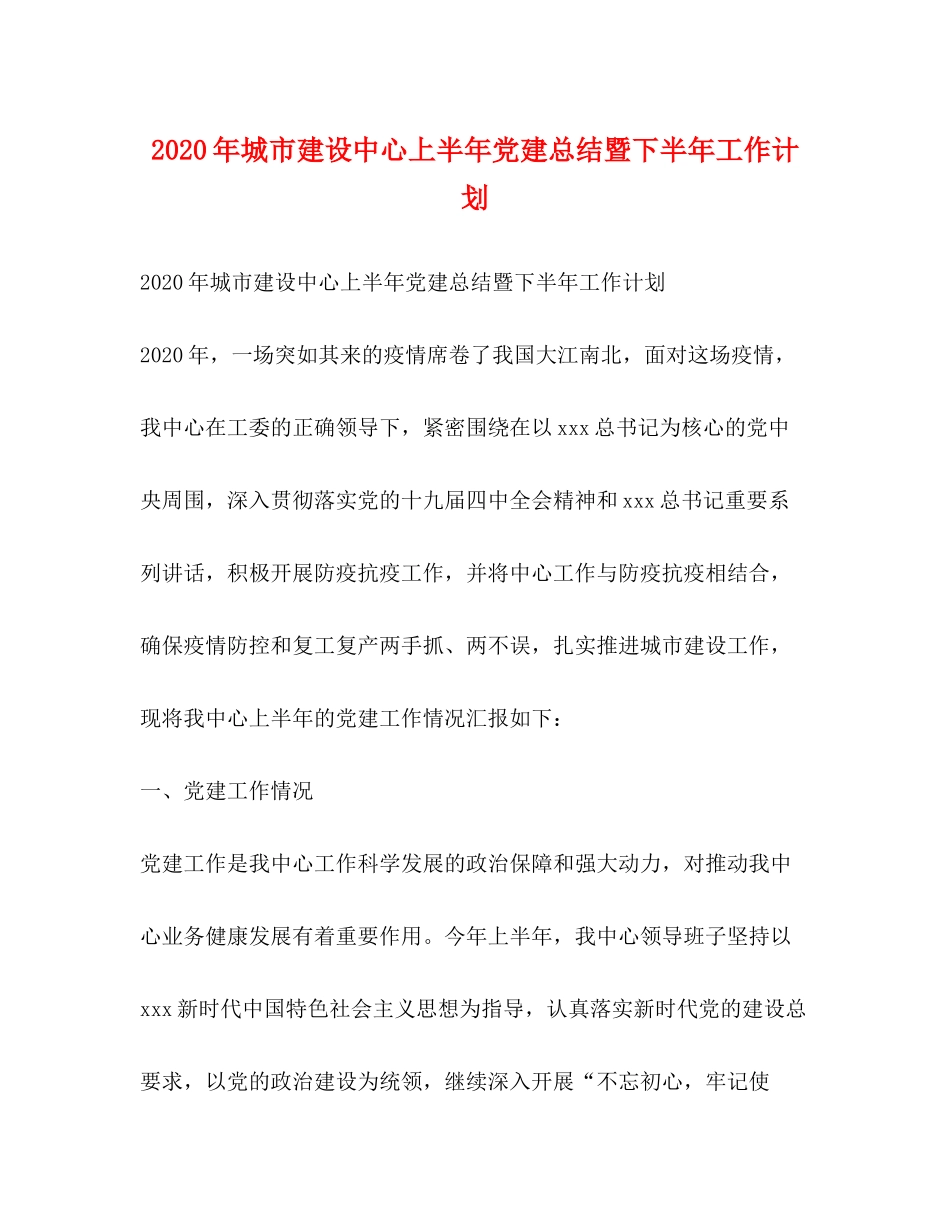 2020年城市建设中心上半年党建总结暨下半年工作计划

2020年城市建设中心上半年党建总结暨下半年工作计划

2020年，一场突如其来的疫情席卷了我国大江南北，面对这场疫情，我中心在工委的正确领导下，紧密围绕在以xxx总书记为核心的党中央周围，深入贯彻落实党的十九届四中全会精神和xxx总书记重要系列讲话，积极开展防疫抗疫工作，并将中心工作与防疫抗疫相结合，确保疫情防控和复工复产两手抓、两不误，扎实推进城市建设工作，现将我中心上半年的党建工作情况汇报如下：

一、党建工作情况

党建工作是我中心工作科学发展的政治保障和强大动力，对推动我中心业务健康发展有着重要作用。今年上半年，我中心领导班子坚持以xxx新时代中国特色社会主义思想为指导，认真落实新时代党的建设总要求，以党的政治建设为统领，继续深入开展“不忘初心，牢记使